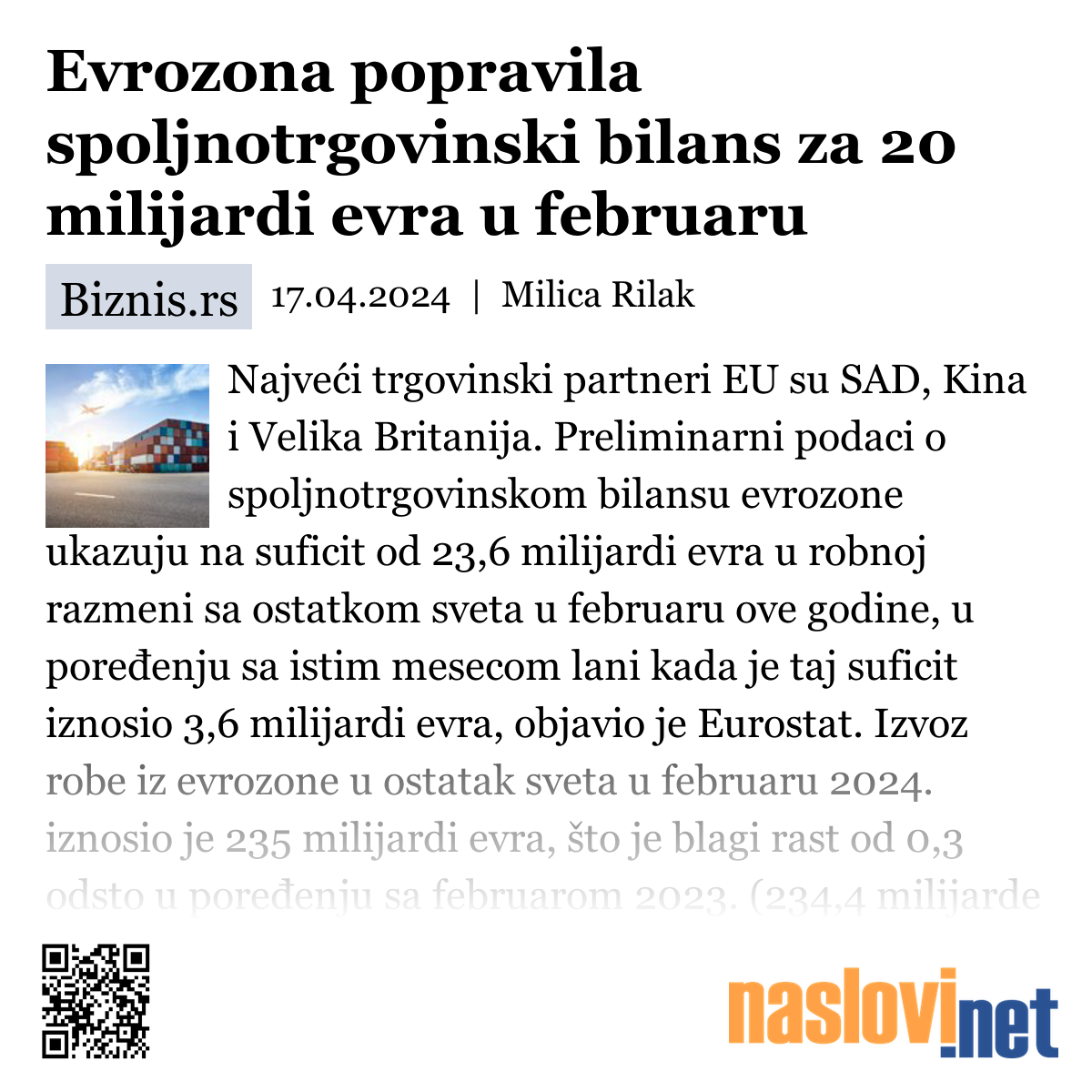 Evrozona popravila spoljnotrgovinski bilans za 20 milijardi evra u februaru

Biznis.rs 17.04.2024 | Milica Rilak

Najveći trgovinski partneri EU su SAD, Kina i Velika Britanija. Preliminarni podaci o spoljnotrgovinskom bilansu evrozone ukazuju na suficit od 23,6 milijardi evra u robnoj razmeni sa ostatkom sveta u februaru ove godine, u poređenju sa istim mesecom lani kada je taj suficit iznosio 3,6 milijardi evra, objavio je Eurostat. Izvoz robe iz evrozone u ostatak sveta u februaru 2024. iznosio je 235 milijardi evra, što je blagi rast od 0,3 odsto u poređenju sa februarom 2023. (234,4 milijarde

naslovi.net